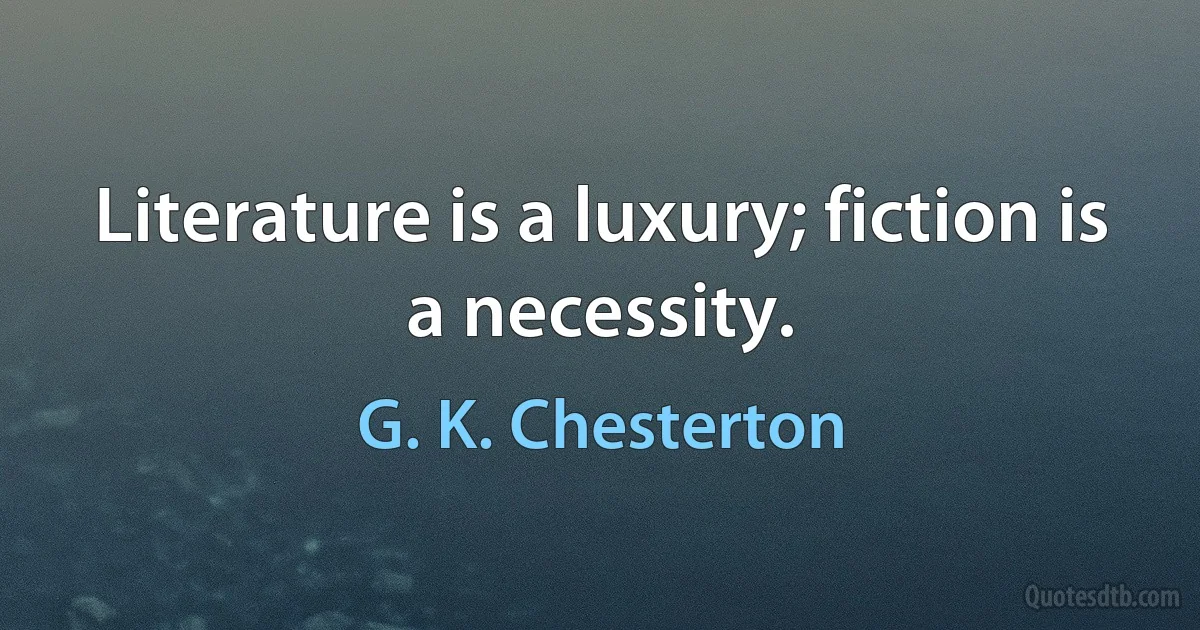 Literature is a luxury; fiction is a necessity.

G. K. Chesterton

Quotesdtb.com